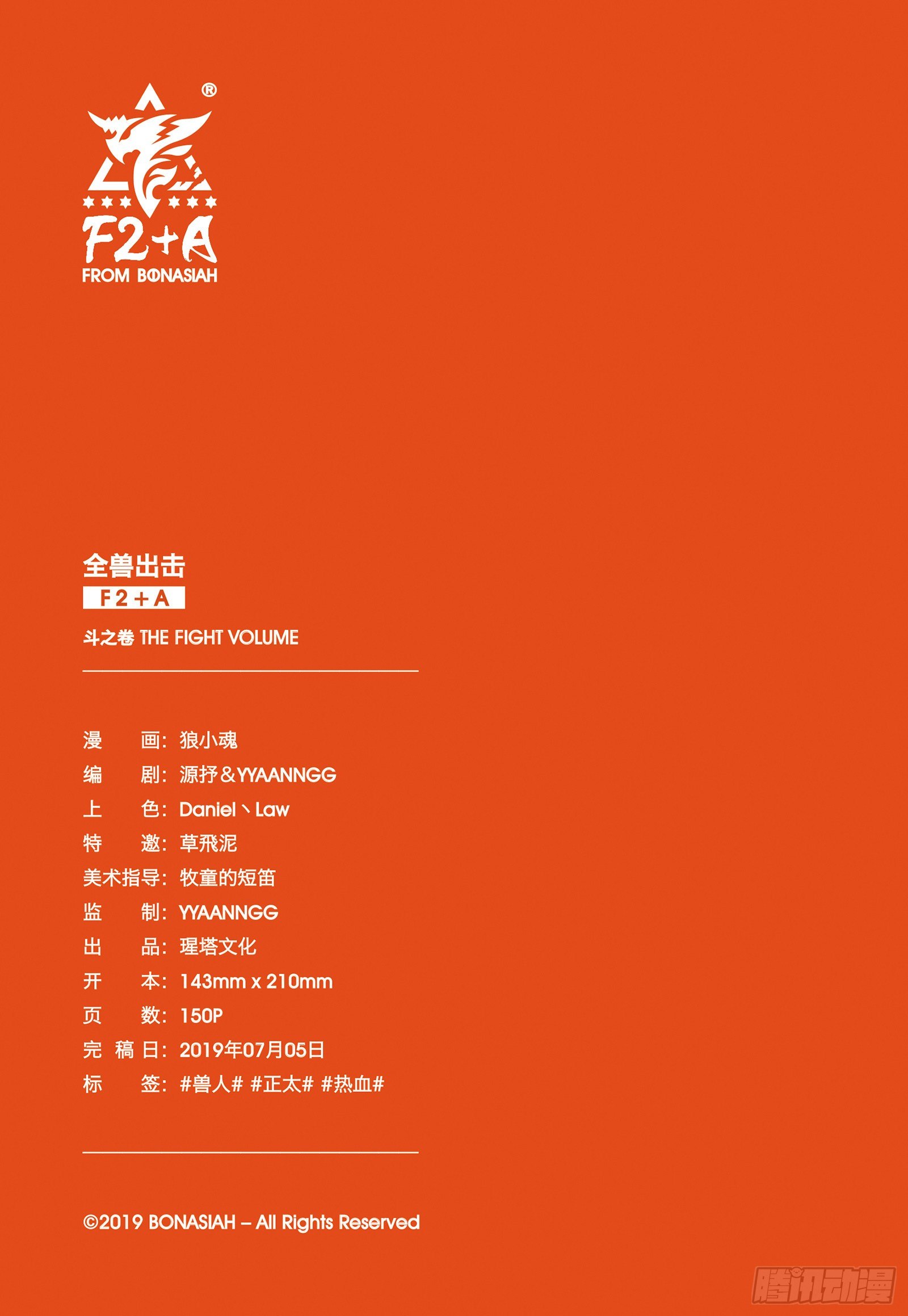 ®
F2+A
FROM BONASIAH

全兽出击
F2+A

斗之卷 THE FIGHT VOLUME

漫 画：狼小魂
编 剧：源抒＆YYAANNGG
上 色：Daniel丶Law
特 邀：草飛泥
美术指导：牧童的短笛
监 制：YYAANNGG
出 品：瑆塔文化
开 本：143mm x 210mm
页 数：150P
完 稿 日：2019年07月05日
标 签：#兽人# #正太# #热血#

©2019 BONASIAH – All Rights Reserved

腾讯动漫